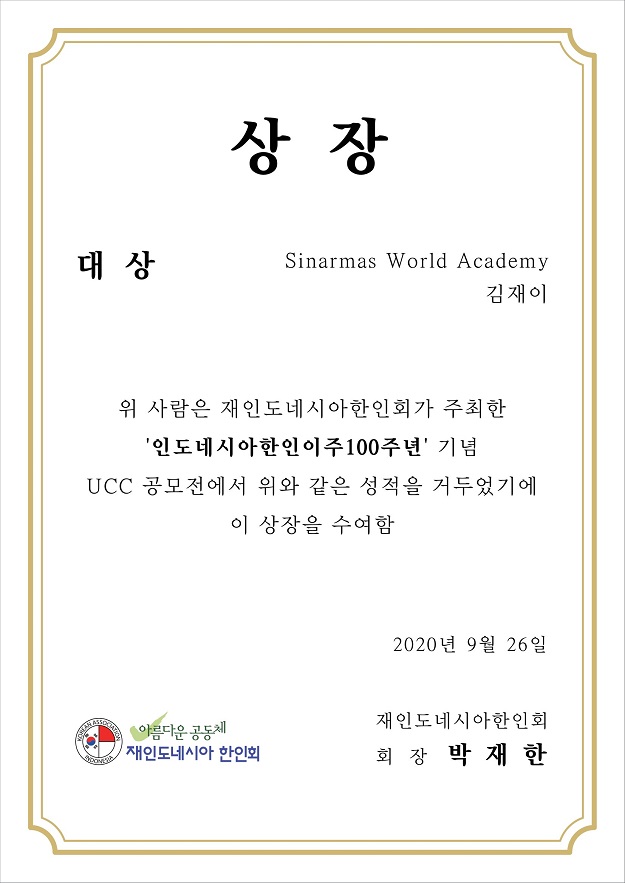 상 장

대 상

Sinarmas World Academy
김재이

위 사람은 재인도네시아한인회가 주최한
'인도네시아한인이주100주년' 기념
UCC 공모전에서 위와 같은 성적을 거두었기에
이 상장을 수여함

2020년 9월 26일

KOREAN ASSOCIATION INDONESIA
아름다운 공동체
재인도네시아 한인회

재인도네시아한인회
회 장 박 재 한